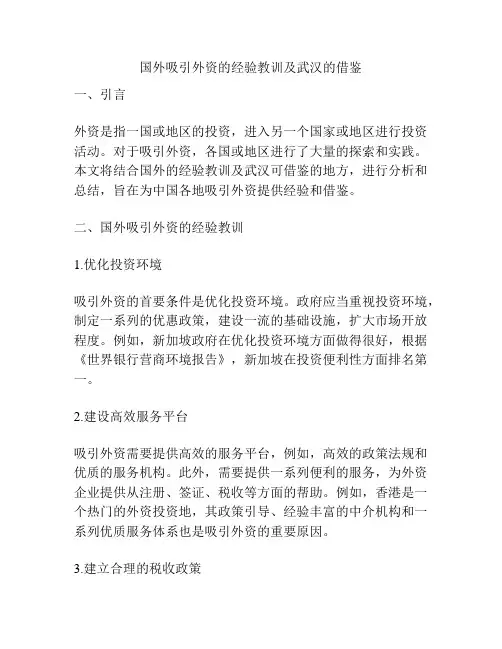 国外吸引外资的经验教训及武汉的借鉴

一、引言

外资是指一国或地区的投资，进入另一个国家或地区进行投资活动。对于吸引外资，各国或地区进行了大量的探索和实践。本文将结合国外的经验教训及武汉可借鉴的地方，进行分析和总结，旨在为中国各地吸引外资提供经验和借鉴。

二、国外吸引外资的经验教训

1.优化投资环境

吸引外资的首要条件是优化投资环境。政府应当重视投资环境，制定一系列的优惠政策，建设一流的基础设施，扩大市场开放程度。例如，新加坡政府在优化投资环境方面做得很好，根据《世界银行营商环境报告》，新加坡在投资便利性方面排名第一。

2.建设高效服务平台

吸引外资需要提供高效的服务平台，例如，高效的政策法规和优质的服务机构。此外，需要提供一系列便利的服务，为外资企业提供从注册、签证、税收等方面的帮助。例如，香港是一个热门的外资投资地，其政策引导、经验丰富的中介机构和一系列优质服务体系也是吸引外资的重要原因。

3.建立合理的税收政策